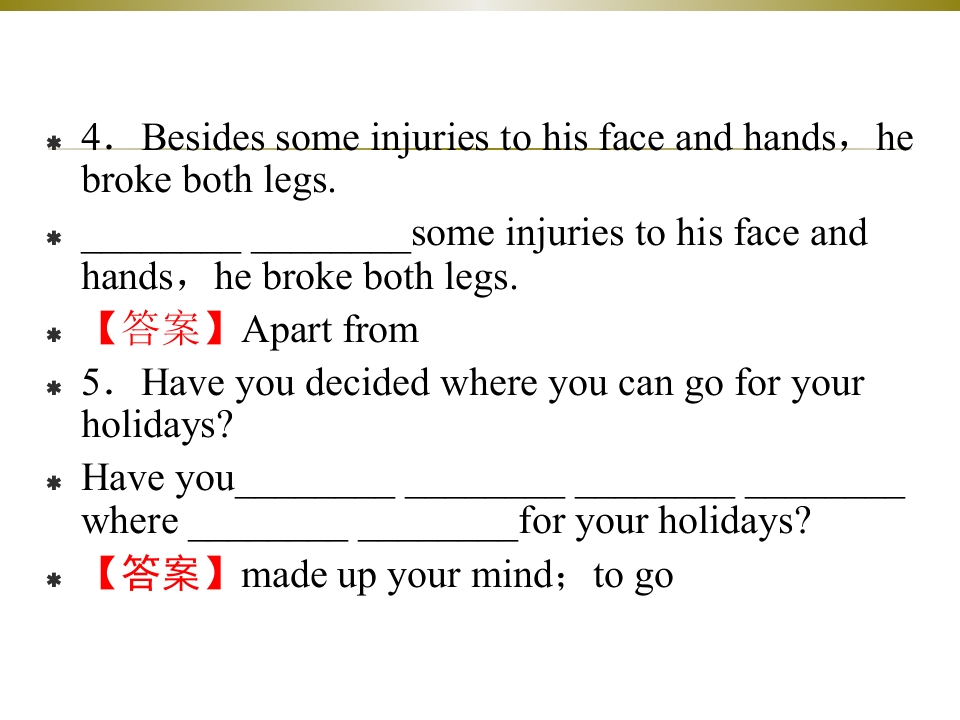 4．Besides some injuries to his face and hands，he broke both legs.

________ ________some injuries to his face and hands，he broke both legs.

【答案】Apart from

5．Have you decided where you can go for your holidays?

Have you________ ________ ________ ________ where ________ ________for your holidays?

【答案】made up your mind；to go